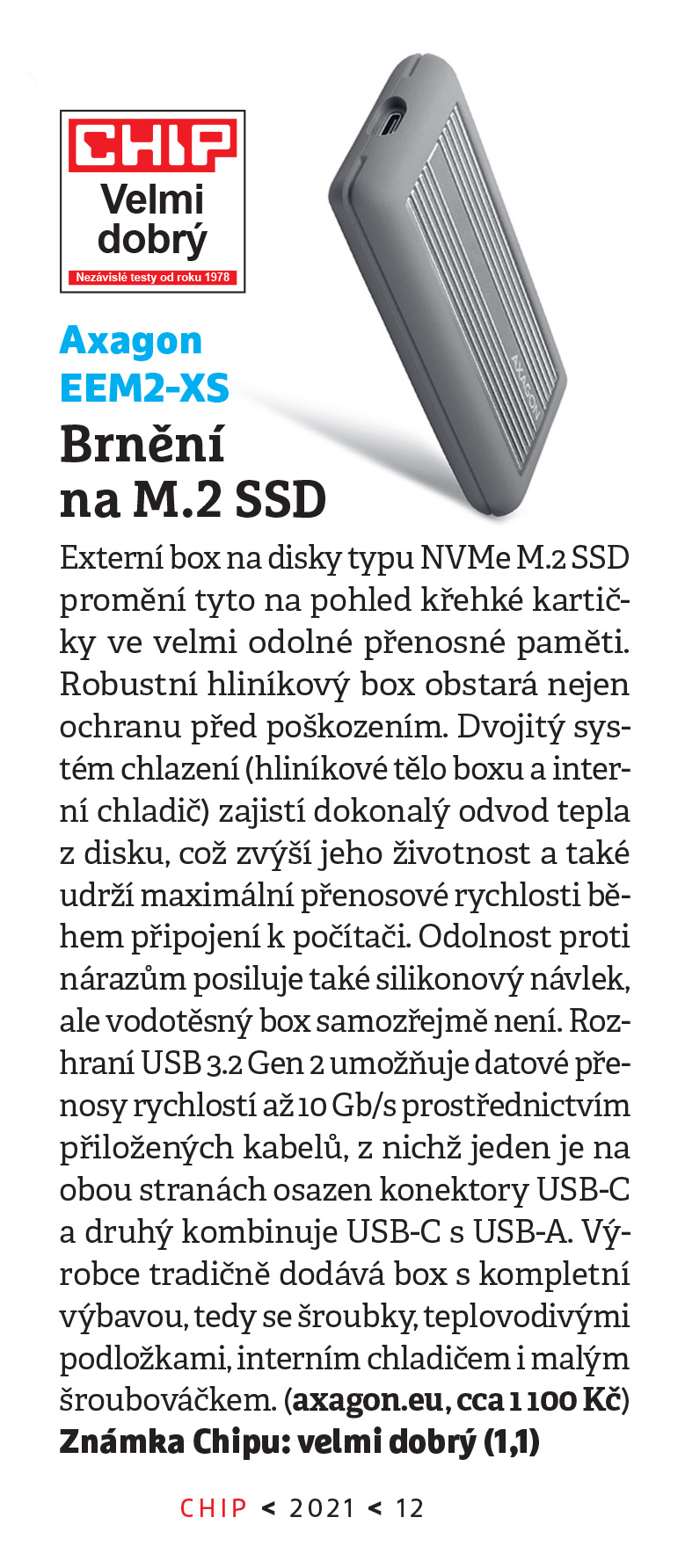 CHIP
Velmi dobrý
Nezávislé testy od roku 1978

AXAGON

Axagon EEM2-XS

Brnění na M.2 SSD

Externí box na disky typu NVMe M.2 SSD promění tyto na pohled křehké kartičky ve velmi odolné přenosné paměti. Robustní hliníkový box obstará nejen ochranu před poškozením. Dvojitý systém chlazení (hliníkové tělo boxu a interní chladič) zajistí dokonalý odvod tepla z disku, což zvýší jeho životnost a také udrží maximální přenosové rychlosti během připojení k počítači. Odolnost proti nárazům posiluje také silikonový návlek, ale vodotěsný box samozřejmě není. Rozhraní USB 3.2 Gen 2 umožňuje datové přenosy rychlostí až 10 Gb/s prostřednictvím přiložených kabelů, z nichž jeden je na obou stranách osazen konektory USB-C a druhý kombinuje USB-C s USB-A. Výrobce tradičně dodává box s kompletní výbavou, tedy se šroubky, teplovodivými podložkami, interním chladičem i malým šroubováčkem. (axagon.eu, cca 1 100 Kč)
Známka Chipu: velmi dobrý (1,1)

CHIP < 2021 < 12